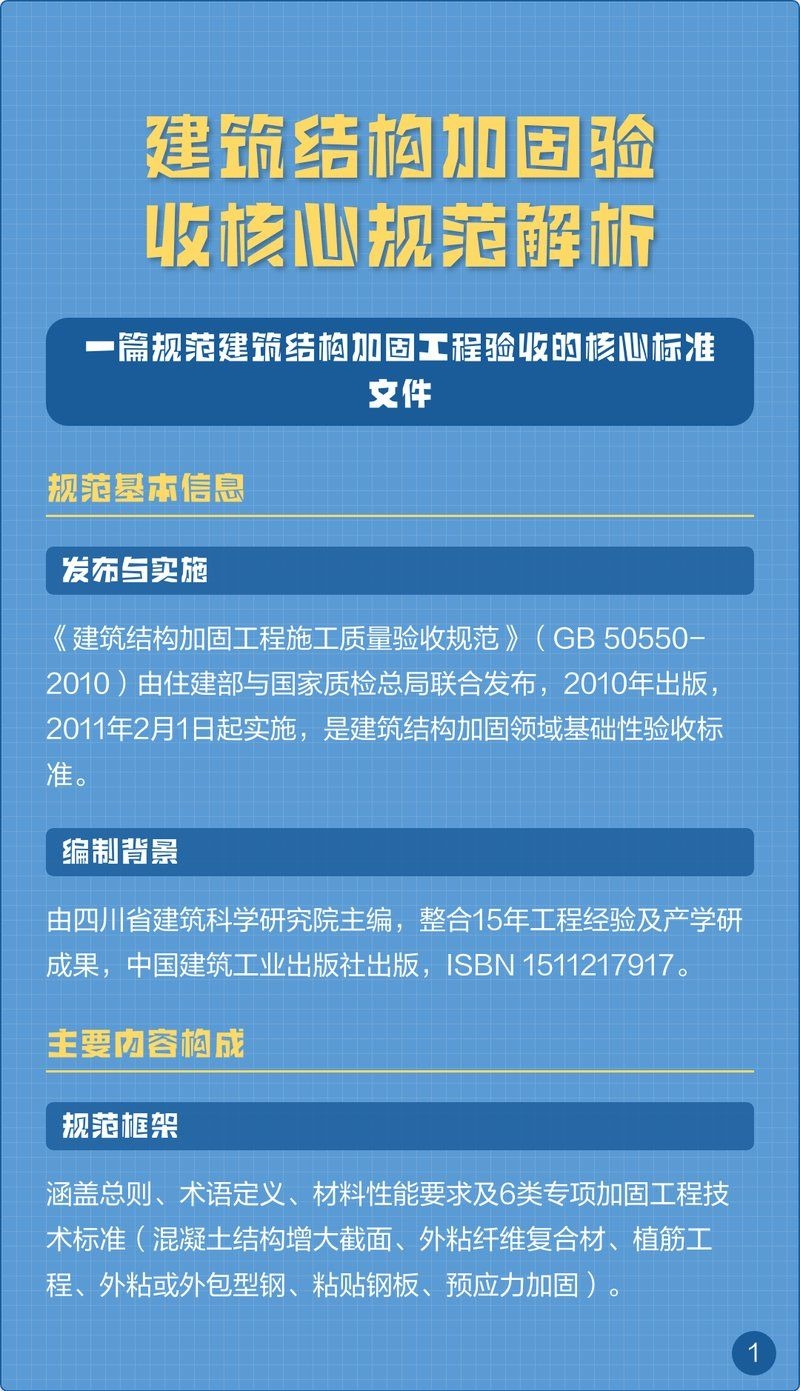 建筑结构加固验收核心规范解析

一篇规范建筑结构加固工程验收的核心标准文件

规范基本信息

发布与实施

《建筑结构加固工程施工质量验收规范》（GB 50550-2010）由住建部与国家质检总局联合发布，2010年出版，2011年2月1日起实施，是建筑结构加固领域基础性验收标准。

编制背景

由四川省建筑科学研究院主编，整合15年工程经验及产学研成果，中国建筑工业出版社出版，ISBN 1511217917。

主要内容构成

规范框架

涵盖总则、术语定义、材料性能要求及6类专项加固工程技术标准（混凝土结构增大截面、外粘纤维复合材、植筋工程、外粘或外包型钢、粘贴钢板、预应力加固）。

1